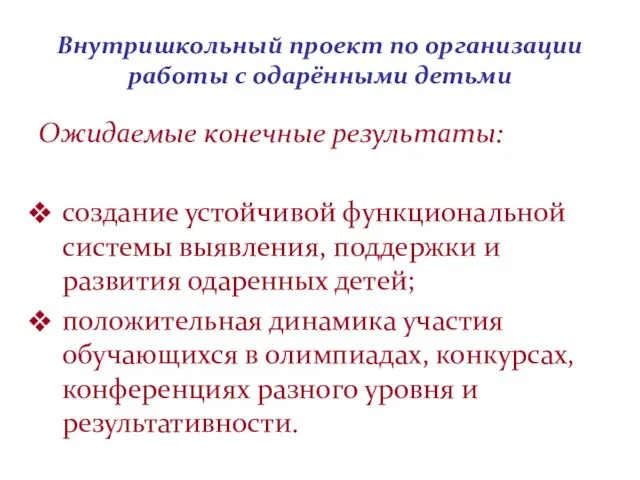 Внутришкольный проект по организации работы с одарёнными детьми

Ожидаемые конечные результаты:

❖ создание устойчивой функциональной системы выявления, поддержки и развития одаренных детей;
❖ положительная динамика участия обучающихся в олимпиадах, конкурсах, конференциях разного уровня и результативности.